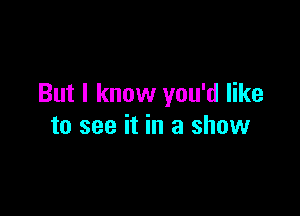 But I know you'd like
to see it in a show